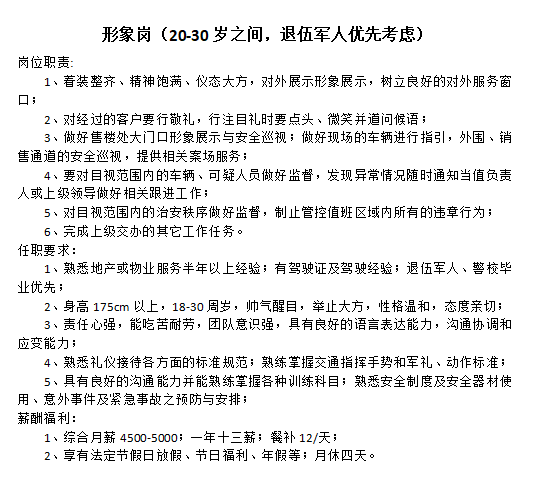 形象岗（20-30 岁之间，退伍军人优先考虑）

岗位职责:

1、着装整齐、精神饱满、仪态大方，对外展示形象展示，树立良好的对外服务窗口；

2、对经过的客户要行敬礼，行注目礼时要点头、微笑并道问候语；

3、做好售楼处大门口形象展示与安全巡视；做好现场的车辆进行指引，外围、销售通道的安全巡视，提供相关案场服务；

4、要对目视范围内的车辆、可疑人员做好监督，发现异常情况随时通知当值负责人或上级领导做好相关跟进工作；

5、对目视范围内的治安秩序做好监督，制止管控值班区域内所有的违章行为；

6、完成上级交办的其它工作任务。

任职要求：

1、熟悉地产或物业服务半年以上经验；有驾驶证及驾驶经验；退伍军人、警校毕业优先；

2、身高 175cm 以上，18-30 周岁，帅气醒目，举止大方，性格温和，态度亲切；

3、责任心强，能吃苦耐劳，团队意识强，具有良好的语言表达能力，沟通协调和应变能力；

4、熟悉礼仪接待各方面的标准规范；熟练掌握交通指挥手势和军礼、动作标准；

5、具有良好的沟通能力并能熟练掌握各种训练科目；熟悉安全制度及安全器材使用、意外事件及紧急事故之预防与安排；

薪酬福利：

1、综合月薪 4500-5000；一年十三薪；餐补 12/天；

2、享有法定节假日放假、节日福利、年假等；月休四天。